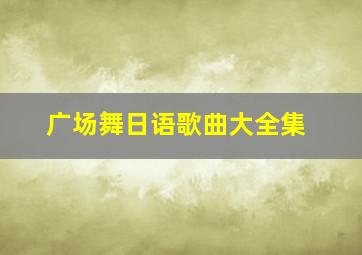 广场舞日语歌曲大全集